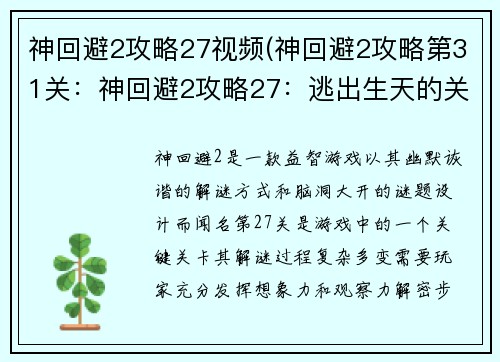 神回避2攻略27视频(神回避2攻略第31关：神回避2攻略27：逃出生天的关

神回避2是一款益智游戏以其幽默诙谐的解谜方式和脑洞大开的谜题设计而闻名第27关是游戏中的一个关键关卡其解谜过程复杂多变需要玩家充分发挥想象力和观察力解密步